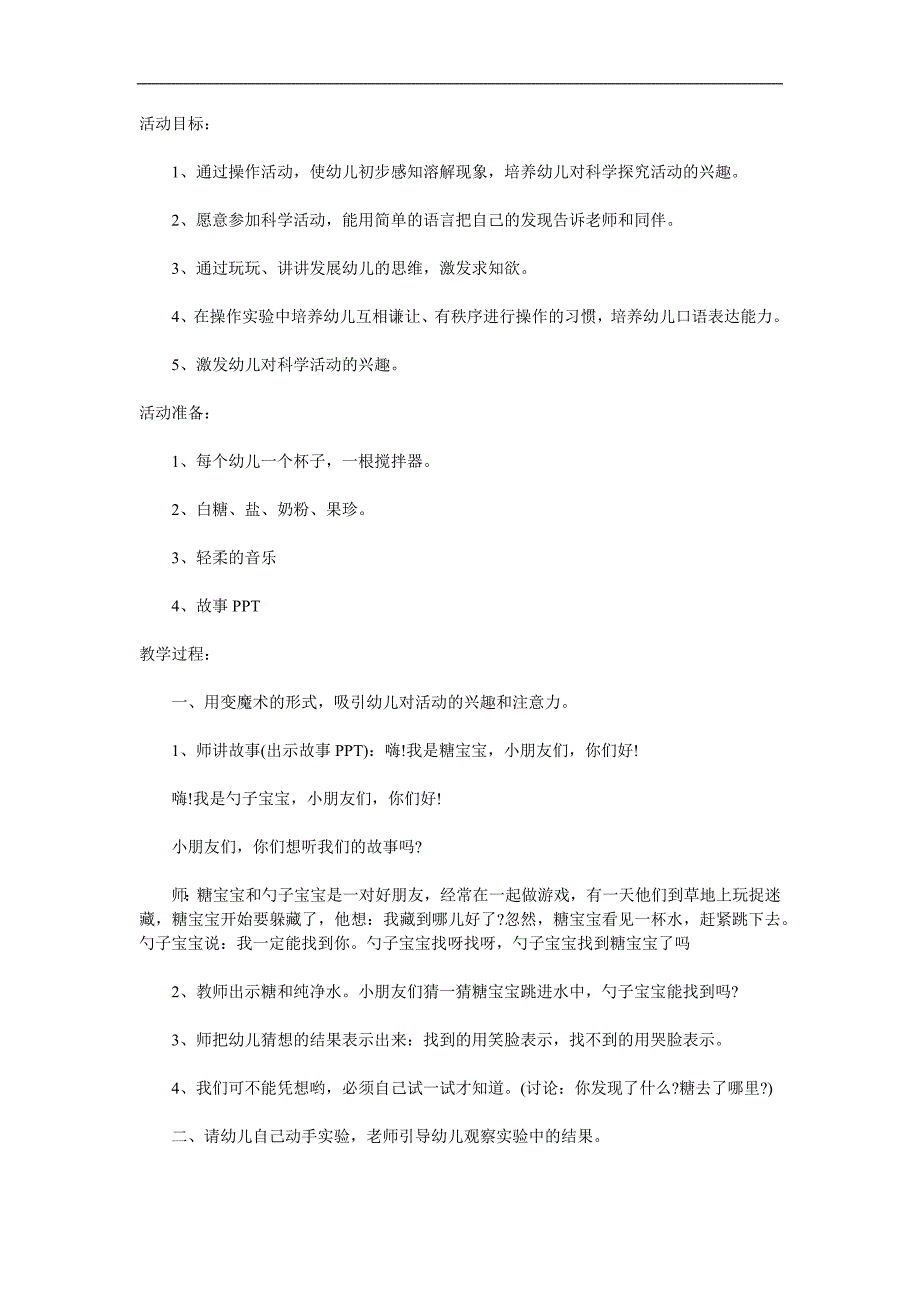 活动目标：

1、通过操作活动，使幼儿初步感知溶解现象，培养幼儿对科学探究活动的兴趣。

2、愿意参加科学活动，能用简单的语言把自己的发现告诉老师和同伴。

3、通过玩玩、讲讲发展幼儿的思维，激发求知欲。

4、在操作实验中培养幼儿互相谦让、有秩序进行操作的习惯，培养幼儿口语表达能力。

5、激发幼儿对科学活动的兴趣。

活动准备：

1、每个幼儿一个杯子，一根搅拌器。

2、白糖、盐、奶粉、果珍。

3、轻柔的音乐

4、故事 PPT

教学过程：

一、用变魔术的形式，吸引幼儿对活动的兴趣和注意力。

1、师讲故事(出示故事 PPT)：嗨!我是糖宝宝，小朋友们，你们好!

嗨!我是勺子宝宝，小朋友们，你们好!

小朋友们，你们想听我们的故事吗?

师：糖宝宝和勺子宝宝是一对好朋友，经常在一起做游戏，有一天他们到草地上玩捉迷藏，糖宝宝开始要躲藏了，他想：我藏到哪儿好了?忽然，糖宝宝看见一杯水，赶紧跳下去。勺子宝宝说：我一定能找到你。勺子宝宝找呀找呀，勺子宝宝找到糖宝宝了吗

2、教师出示糖和纯净水。小朋友们猜一猜糖宝宝跳进水中，勺子宝宝能找到吗?

3、师把幼儿猜想的结果表示出来：找到的用笑脸表示，找不到的用哭脸表示。

4、我们可不能凭想哟，必须自己试一试才知道。(讨论：你发现了什么?糖去了哪里?)

二、请幼儿自己动手实验，老师引导幼儿观察实验中的结果。